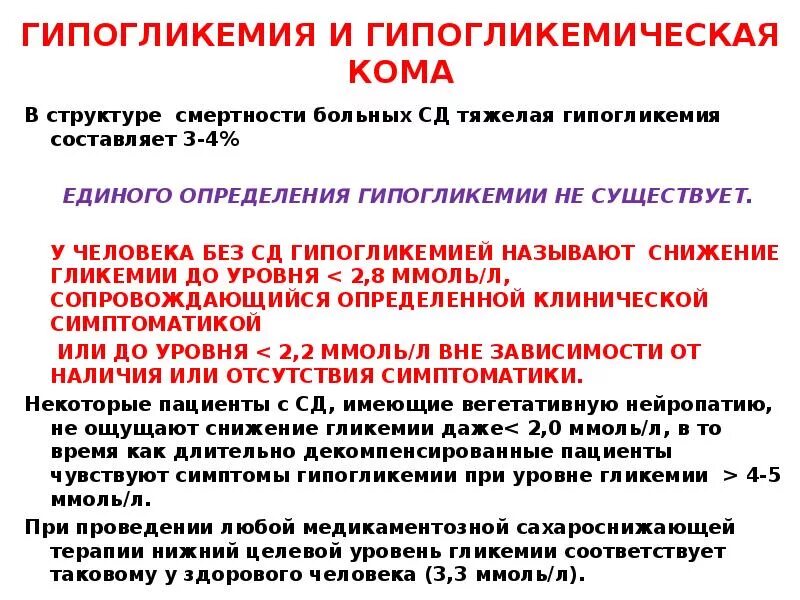 ГИПОГЛИКЕМИЯ И ГИПОГЛИКЕМИЧЕСКАЯ КОМА

В структуре смертности больных СД тяжелая гипогликемия составляет 3-4%

ЕДИНОГО ОПРЕДЕЛЕНИЯ ГИПОГЛИКЕМИИ НЕ СУЩЕСТВУЕТ.

У ЧЕЛОВЕКА БЕЗ СД ГИПОГЛИКЕМИЕЙ НАЗЫВАЮТ СНИЖЕНИЕ ГЛИКЕМИИ ДО УРОВНЯ < 2,8 ММОЛЬ/Л, СОПРОВОЖДАЮЩИЙСЯ ОПРЕДЕЛЕННОЙ КЛИНИЧЕСКОЙ СИМПТОМАТИКОЙ

ИЛИ ДО УРОВНЯ < 2,2 ММОЛЬ/Л ВНЕ ЗАВИСИМОСТИ ОТ НАЛИЧИЯ ИЛИ ОТСУТСТВИЯ СИМПТОМАТИКИ.

Некоторые пациенты с СД, имеющие вегетативную нейропатию, не ощущают снижение гликемии даже< 2,0 ммоль/л, в то время как длительно декомпенсированные пациенты чувствуют симптомы гипогликемии при уровне гликемии > 4-5 ммоль/л.

При проведении любой медикаментозной сахароснижающей терапии нижний целевой уровень гликемии соответствует таковому у здорового человека (3,3 ммоль/л).